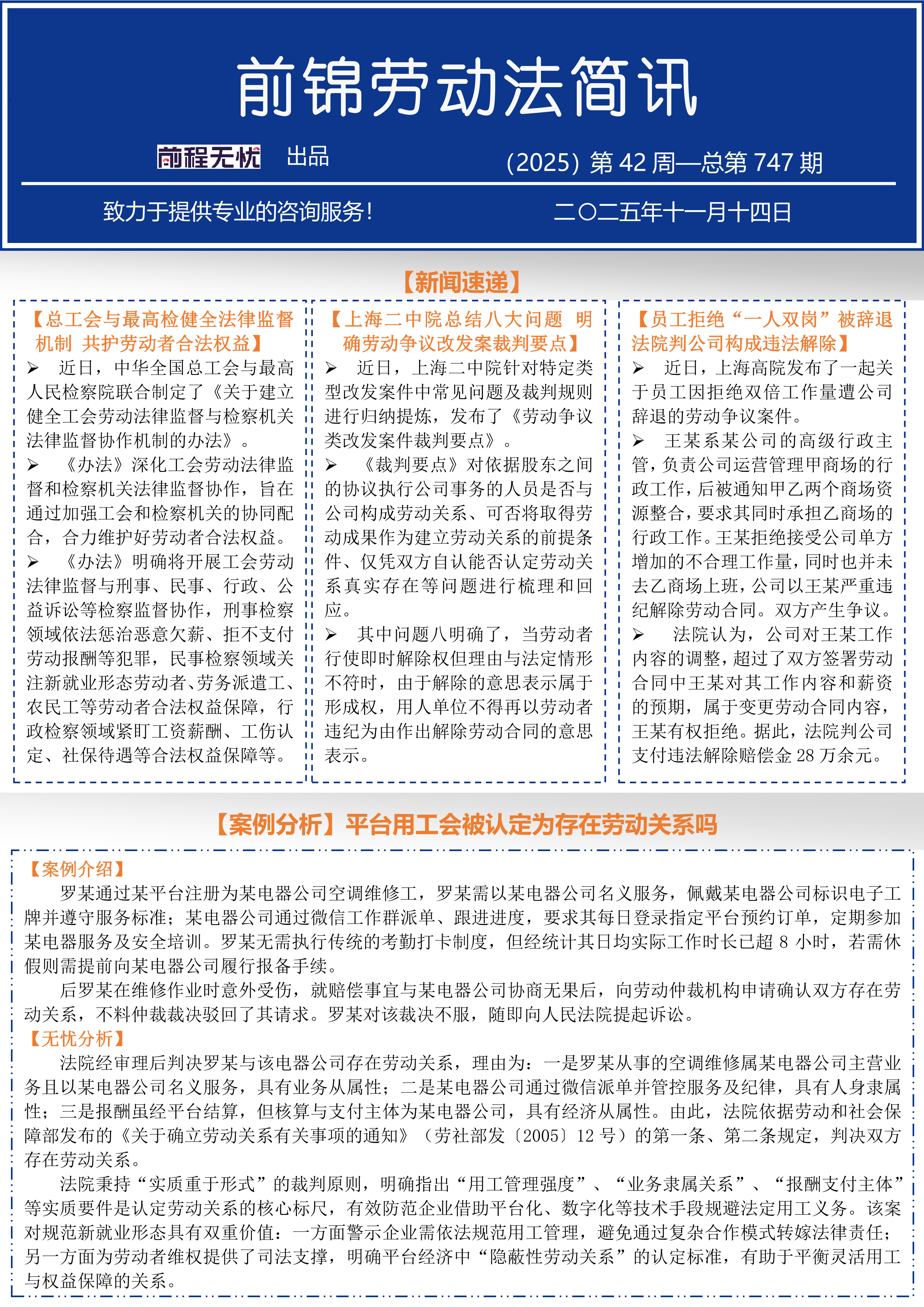 前锦劳动法简讯

前程无忧 出品 (2025) 第 42 周—总第 747 期

致力于提供专业的咨询服务！ 二〇二五年十一月十四日

【新闻速递】

【总工会与最高检健全法律监督机制 共护劳动者合法权益】

➢ 近日，中华全国总工会与最高人民检察院联合制定了《关于建立健全工会劳动法律监督与检察机关法律监督协作机制的办法》。

➢ 《办法》深化工会劳动法律监督和检察机关法律监督协作，旨在通过加强工会和检察机关的协同配合，合力维护好劳动者合法权益。

➢ 《办法》明确将开展工会劳动法律监督与刑事、民事、行政、公益诉讼等检察监督协作，刑事检察领域依法惩治恶意欠薪、拒不支付劳动报酬等犯罪，民事检察领域关注新就业形态劳动者、劳务派遣工、农民工等劳动者合法权益保障，行政检察领域紧盯工资薪酬、工伤认定、社保待遇等合法权益保障等。

【上海二中院总结八大问题 明确劳动争议改发案裁判要点】

➢ 近日，上海二中院针对特定类型改发案件中常见问题及裁判规则进行归纳提炼，发布了《劳动争议类改发案件裁判要点》。

➢ 《裁判要点》对依据股东之间的协议执行公司事务的人员是否与公司构成劳动关系、可否将取得劳动成果作为建立劳动关系的前提条件、仅凭双方自认能否认定劳动关系真实存在等问题进行梳理和回应。

➢ 其中问题八明确了，当劳动者行使即时解除权但理由与法定情形不符时，由于解除的意思表示属于形成权，用人单位不得再以劳动者违纪为由作出解除劳动合同的意思表示。

【员工拒绝“一人双岗”被辞退 法院判公司构成违法解除】

➢ 近日，上海高院发布了一起关于员工因拒绝双倍工作量遭公司辞退的劳动争议案件。

➢ 王某系某公司的高级行政主管，负责公司运营管理甲商场的行政工作，后被通知甲乙两个商场资源整合，要求其同时承担乙商场的行政工作。王某拒绝接受公司单方增加的不合理工作量，同时也并未去乙商场上班，公司以王某严重违纪解除劳动合同。双方产生争议。

➢ 法院认为，公司对王某工作内容的调整，超过了双方签署劳动合同中王某对其工作内容和薪资的预期，属于变更劳动合同内容，王某有权拒绝。据此，法院判公司支付违法解除赔偿金 28 万余元。

【案例分析】平台用工会被认定为存在劳动关系吗

【案例介绍】

罗某通过某平台注册为某电器公司空调维修工，罗某需以某电器公司名义服务，佩戴某电器公司标识电子工牌并遵守服务标准；某电器公司通过微信工作群派单、跟进进度，要求其每日登录指定平台预约订单，定期参加某电器服务及安全培训。罗某无需执行传统的考勤打卡制度，但经统计其日均实际工作时长已超 8 小时，若需休假则需提前向某电器公司履行报备手续。

后罗某在维修作业时意外受伤，就赔偿事宜与某电器公司协商无果后，向劳动仲裁机构申请确认双方存在劳动关系，不料仲裁裁决驳回了其请求。罗某对该裁决不服，随即向人民法院提起诉讼。

【无忧分析】

法院经审理后判决罗某与该电器公司存在劳动关系，理由为：一是罗某从事的空调维修属某电器公司主营业务且以某电器公司名义服务，具有业务从属性；二是某电器公司通过微信派单并管控服务及纪律，具有人身隶属性；三是报酬虽经平台结算，但核算与支付主体为某电器公司，具有经济从属性。由此，法院依据劳动和社会保障部发布的《关于确立劳动关系有关事项的通知》（劳社部发〔2005〕12 号）的第一条、第二条规定，判决双方存在劳动关系。

法院秉持“实质重于形式”的裁判原则，明确指出“用工管理强度”、“业务隶属关系”、“报酬支付主体”等实质要件是认定劳动关系的核心标尺，有效防范企业借助平台化、数字化等技术手段规避法定用工义务。该案对规范新就业形态具有双重价值：一方面警示企业需依法规范用工管理，避免通过复杂合作模式转嫁法律责任；另一方面为劳动者维权提供了司法支撑，明确平台经济中“隐蔽性劳动关系”的认定标准，有助于平衡灵活用工与权益保障的关系。